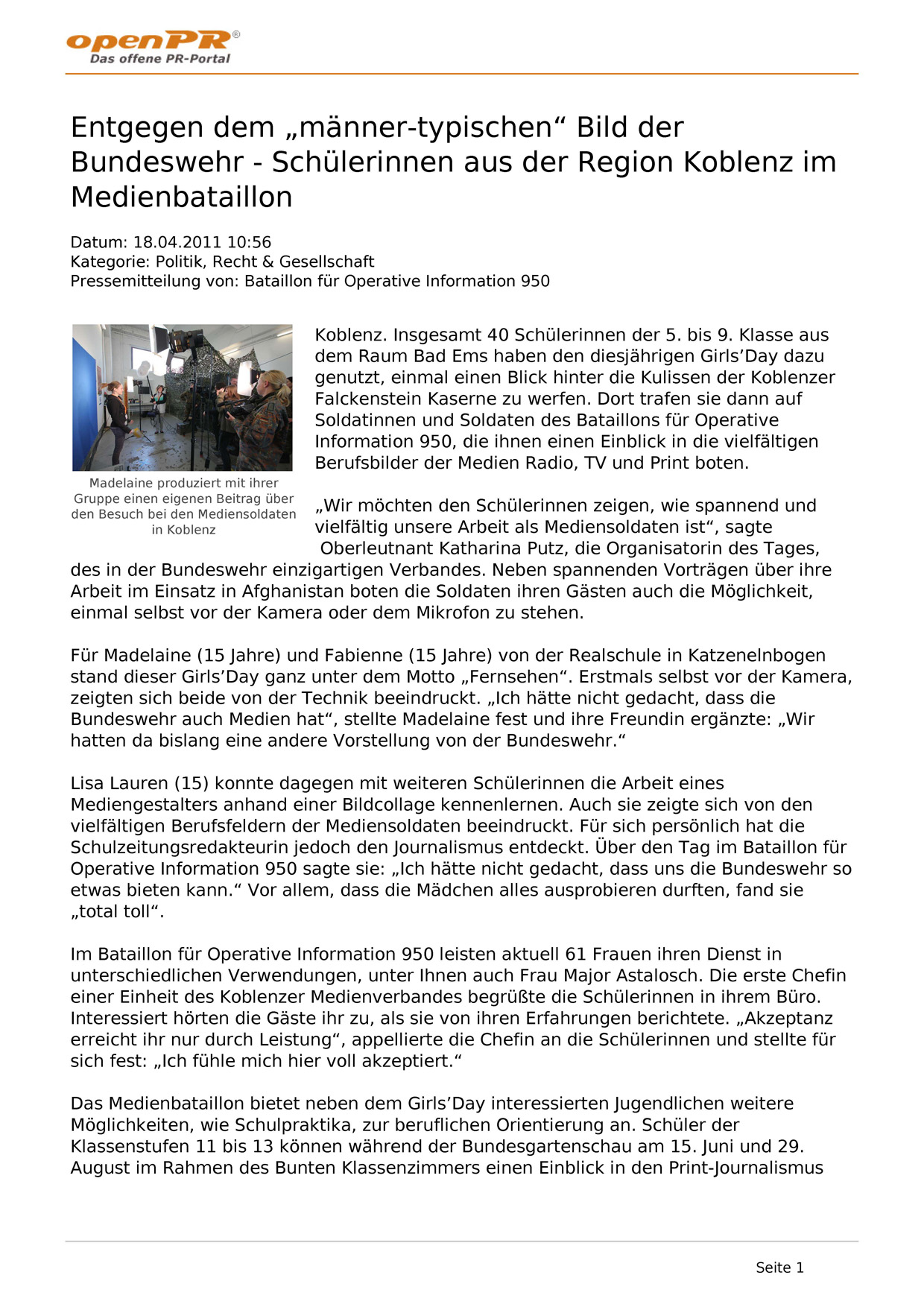 openPR®
Das offene PR-Portal

Entgegen dem „männer-typischen“ Bild der Bundeswehr - Schülerinnen aus der Region Koblenz im Medienbataillon

Datum: 18.04.2011 10:56
Kategorie: Politik, Recht & Gesellschaft
Pressemitteilung von: Bataillon für Operative Information 950

Madelaine produziert mit ihrer Gruppe einen eigenen Beitrag über den Besuch bei den Mediensoldaten in Koblenz

Koblenz. Insgesamt 40 Schülerinnen der 5. bis 9. Klasse aus dem Raum Bad Ems haben den diesjährigen Girls’Day dazu genutzt, einmal einen Blick hinter die Kulissen der Koblenzer Falckenstein Kaserne zu werfen. Dort trafen sie dann auf Soldatinnen und Soldaten des Bataillons für Operative Information 950, die ihnen einen Einblick in die vielfältigen Berufsbilder der Medien Radio, TV und Print boten.

„Wir möchten den Schülerinnen zeigen, wie spannend und vielfältig unsere Arbeit als Mediensoldaten ist“, sagte Oberleutnant Katharina Putz, die Organisatorin des Tages, des in der Bundeswehr einzigartigen Verbandes. Neben spannenden Vorträgen über ihre Arbeit im Einsatz in Afghanistan boten die Soldaten ihren Gästen auch die Möglichkeit, einmal selbst vor der Kamera oder dem Mikrofon zu stehen.

Für Madelaine (15 Jahre) und Fabienne (15 Jahre) von der Realschule in Katzenelnbogen stand dieser Girls’Day ganz unter dem Motto „Fernsehen“. Erstmals selbst vor der Kamera, zeigten sich beide von der Technik beeindruckt. „Ich hätte nicht gedacht, dass die Bundeswehr auch Medien hat“, stellte Madelaine fest und ihre Freundin ergänzte: „Wir hatten da bislang eine andere Vorstellung von der Bundeswehr.“

Lisa Lauren (15) konnte dagegen mit weiteren Schülerinnen die Arbeit eines Mediengestalters anhand einer Bildcollage kennenlernen. Auch sie zeigte sich von den vielfältigen Berufsfeldern der Mediensoldaten beeindruckt. Für sich persönlich hat die Schulzeitungsredakteurin jedoch den Journalismus entdeckt. Über den Tag im Bataillon für Operative Information 950 sagte sie: „Ich hätte nicht gedacht, dass uns die Bundeswehr so etwas bieten kann.“ Vor allem, dass die Mädchen alles ausprobieren durften, fand sie „total toll“.

Im Bataillon für Operative Information 950 leisten aktuell 61 Frauen ihren Dienst in unterschiedlichen Verwendungen, unter Ihnen auch Frau Major Astalosch. Die erste Chefin einer Einheit des Koblenzer Medienverbandes begrüßte die Schülerinnen in ihrem Büro. Interessiert hörten die Gäste ihr zu, als sie von ihren Erfahrungen berichtete. „Akzeptanz erreicht ihr nur durch Leistung“, appellierte die Chefin an die Schülerinnen und stellte für sich fest: „Ich fühle mich hier voll akzeptiert.“

Das Medienbataillon bietet neben dem Girls’Day interessierten Jugendlichen weitere Möglichkeiten, wie Schulpraktika, zur beruflichen Orientierung an. Schüler der Klassenstufen 11 bis 13 können während der Bundesgartenschau am 15. Juni und 29. August im Rahmen des Bunten Klassenzimmers einen Einblick in den Print-Journalismus

Seite 1